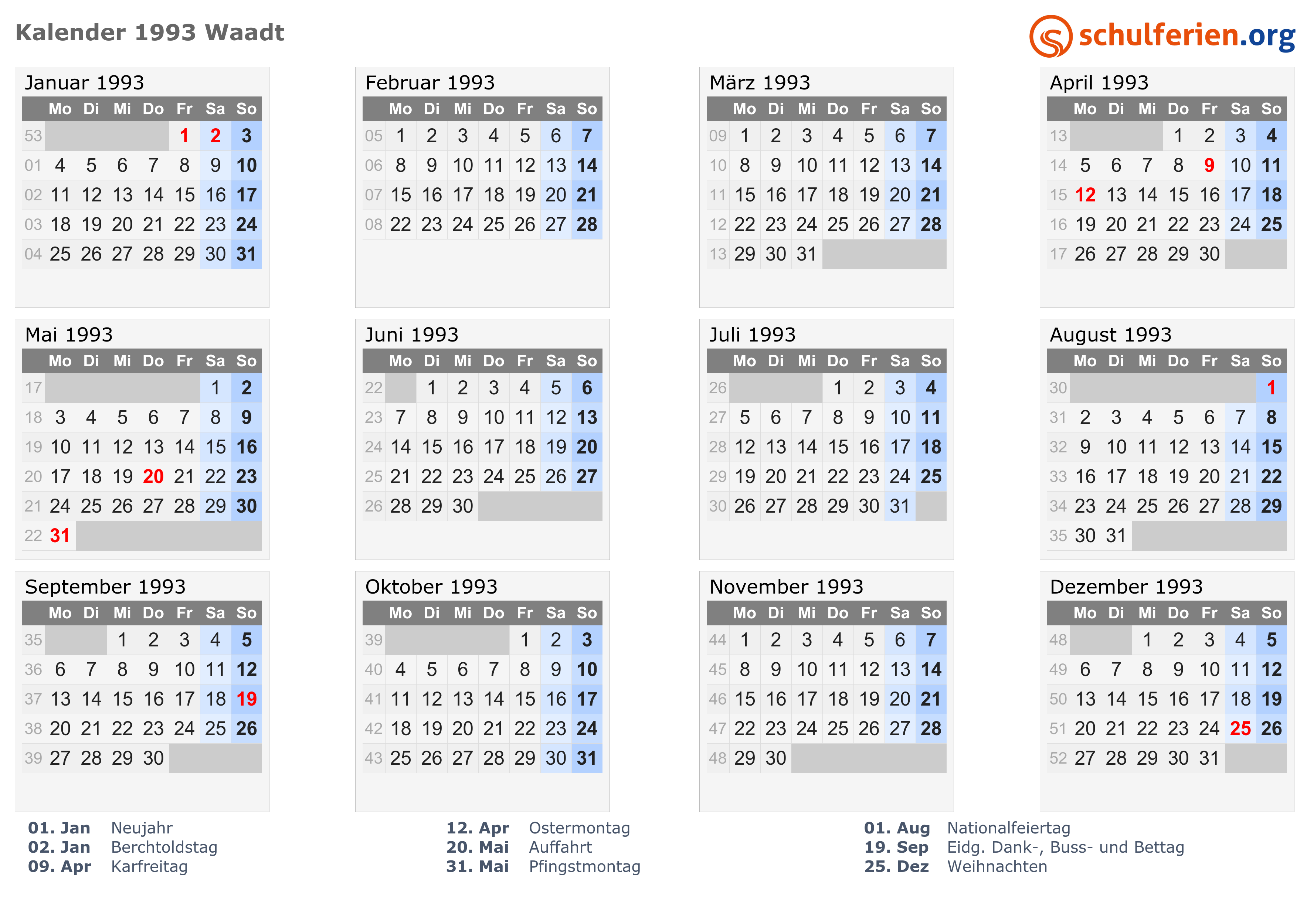 Kalender 1993 Waadt

schulferien.org

Januar 1993

| | Mo | Di | Mi | Do | Fr | Sa | So |
|---|---|---|---|---|---|---|---|
| 53 | | | | | 1 | 2 | 3 |
| 01 | 4 | 5 | 6 | 7 | 8 | 9 | 10 |
| 02 | 11 | 12 | 13 | 14 | 15 | 16 | 17 |
| 03 | 18 | 19 | 20 | 21 | 22 | 23 | 24 |
| 04 | 25 | 26 | 27 | 28 | 29 | 30 | 31 |

Februar 1993

| | Mo | Di | Mi | Do | Fr | Sa | So |
|---|---|---|---|---|---|---|---|
| 05 | 1 | 2 | 3 | 4 | 5 | 6 | 7 |
| 06 | 8 | 9 | 10 | 11 | 12 | 13 | 14 |
| 07 | 15 | 16 | 17 | 18 | 19 | 20 | 21 |
| 08 | 22 | 23 | 24 | 25 | 26 | 27 | 28 |

März 1993

| | Mo | Di | Mi | Do | Fr | Sa | So |
|---|---|---|---|---|---|---|---|
| 09 | 1 | 2 | 3 | 4 | 5 | 6 | 7 |
| 10 | 8 | 9 | 10 | 11 | 12 | 13 | 14 |
| 11 | 15 | 16 | 17 | 18 | 19 | 20 | 21 |
| 12 | 22 | 23 | 24 | 25 | 26 | 27 | 28 |
| 13 | 29 | 30 | 31 | | | | |

April 1993

| | Mo | Di | Mi | Do | Fr | Sa | So |
|---|---|---|---|---|---|---|---|
| 13 | | | | 1 | 2 | 3 | 4 |
| 14 | 5 | 6 | 7 | 8 | 9 | 10 | 11 |
| 15 | 12 | 13 | 14 | 15 | 16 | 17 | 18 |
| 16 | 19 | 20 | 21 | 22 | 23 | 24 | 25 |
| 17 | 26 | 27 | 28 | 29 | 30 | | |

Mai 1993

| | Mo | Di | Mi | Do | Fr | Sa | So |
|---|---|---|---|---|---|---|---|
| 17 | | | | | | 1 | 2 |
| 18 | 3 | 4 | 5 | 6 | 7 | 8 | 9 |
| 19 | 10 | 11 | 12 | 13 | 14 | 15 | 16 |
| 20 | 17 | 18 | 19 | 20 | 21 | 22 | 23 |
| 21 | 24 | 25 | 26 | 27 | 28 | 29 | 30 |
| 22 | 31 | | | | | | |

Juni 1993

| | Mo | Di | Mi | Do | Fr | Sa | So |
|---|---|---|---|---|---|---|---|
| 22 | | 1 | 2 | 3 | 4 | 5 | 6 |
| 23 | 7 | 8 | 9 | 10 | 11 | 12 | 13 |
| 24 | 14 | 15 | 16 | 17 | 18 | 19 | 20 |
| 25 | 21 | 22 | 23 | 24 | 25 | 26 | 27 |
| 26 | 28 | 29 | 30 | | | | |

Juli 1993

| | Mo | Di | Mi | Do | Fr | Sa | So |
|---|---|---|---|---|---|---|---|
| 26 | | | | 1 | 2 | 3 | 4 |
| 27 | 5 | 6 | 7 | 8 | 9 | 10 | 11 |
| 28 | 12 | 13 | 14 | 15 | 16 | 17 | 18 |
| 29 | 19 | 20 | 21 | 22 | 23 | 24 | 25 |
| 30 | 26 | 27 | 28 | 29 | 30 | 31 | |

August 1993

| | Mo | Di | Mi | Do | Fr | Sa | So |
|---|---|---|---|---|---|---|---|
| 30 | | | | | | | 1 |
| 31 | 2 | 3 | 4 | 5 | 6 | 7 | 8 |
| 32 | 9 | 10 | 11 | 12 | 13 | 14 | 15 |
| 33 | 16 | 17 | 18 | 19 | 20 | 21 | 22 |
| 34 | 23 | 24 | 25 | 26 | 27 | 28 | 29 |
| 35 | 30 | 31 | | | | | |

September 1993

| | Mo | Di | Mi | Do | Fr | Sa | So |
|---|---|---|---|---|---|---|---|
| 35 | | | 1 | 2 | 3 | 4 | 5 |
| 36 | 6 | 7 | 8 | 9 | 10 | 11 | 12 |
| 37 | 13 | 14 | 15 | 16 | 17 | 18 | 19 |
| 38 | 20 | 21 | 22 | 23 | 24 | 25 | 26 |
| 39 | 27 | 28 | 29 | 30 | | | |

Oktober 1993

| | Mo | Di | Mi | Do | Fr | Sa | So |
|---|---|---|---|---|---|---|---|
| 39 | | | | | 1 | 2 | 3 |
| 40 | 4 | 5 | 6 | 7 | 8 | 9 | 10 |
| 41 | 11 | 12 | 13 | 14 | 15 | 16 | 17 |
| 42 | 18 | 19 | 20 | 21 | 22 | 23 | 24 |
| 43 | 25 | 26 | 27 | 28 | 29 | 30 | 31 |

November 1993

| | Mo | Di | Mi | Do | Fr | Sa | So |
|---|---|---|---|---|---|---|---|
| 44 | 1 | 2 | 3 | 4 | 5 | 6 | 7 |
| 45 | 8 | 9 | 10 | 11 | 12 | 13 | 14 |
| 46 | 15 | 16 | 17 | 18 | 19 | 20 | 21 |
| 47 | 22 | 23 | 24 | 25 | 26 | 27 | 28 |
| 48 | 29 | 30 | | | | | |

Dezember 1993

| | Mo | Di | Mi | Do | Fr | Sa | So |
|---|---|---|---|---|---|---|---|
| 48 | | | 1 | 2 | 3 | 4 | 5 |
| 49 | 6 | 7 | 8 | 9 | 10 | 11 | 12 |
| 50 | 13 | 14 | 15 | 16 | 17 | 18 | 19 |
| 51 | 20 | 21 | 22 | 23 | 24 | 25 | 26 |
| 52 | 27 | 28 | 29 | 30 | 31 | | |

01. Jan Neujahr
02. Jan Berchtoldstag
09. Apr Karfreitag

12. Apr Ostermontag
20. Mai Auffahrt
31. Mai Pfingstmontag

01. Aug Nationalfeiertag
19. Sep Eidg. Dank-, Buss- und Bettag
25. Dez Weihnachten